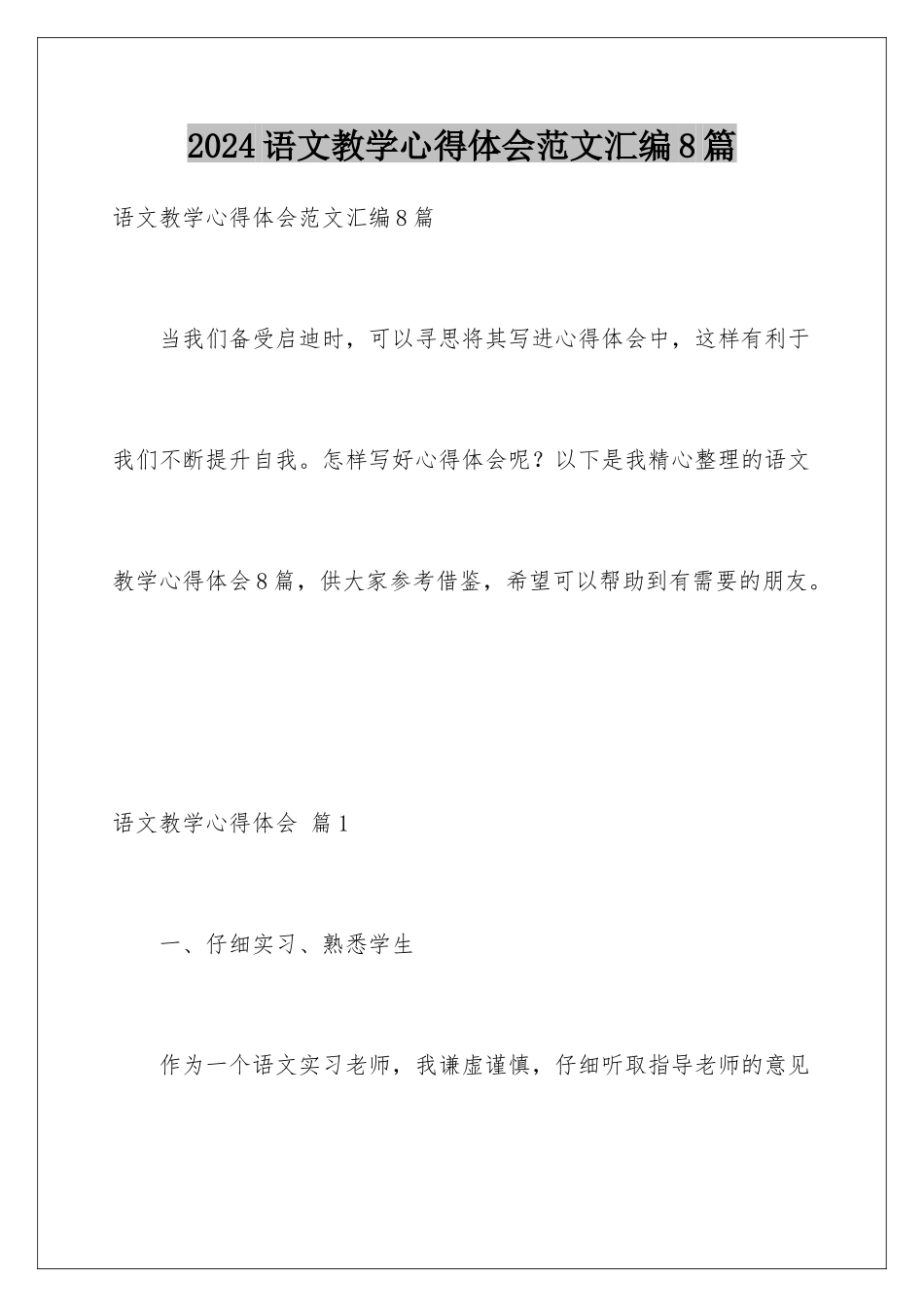 2024语文教学心得体会范文汇编8篇

语文教学心得体会范文汇编8篇

当我们备受启迪时，可以寻思将其写进心得体会中，这样有利于我们不断提升自我。怎样写好心得体会呢？以下是我精心整理的语文教学心得体会8篇，供大家参考借鉴，希望可以帮助到有需要的朋友。

语文教学心得体会 篇1

一、仔细实习、熟悉学生

作为一个语文实习老师，我谦虚谨慎，仔细听取指导老师的意见